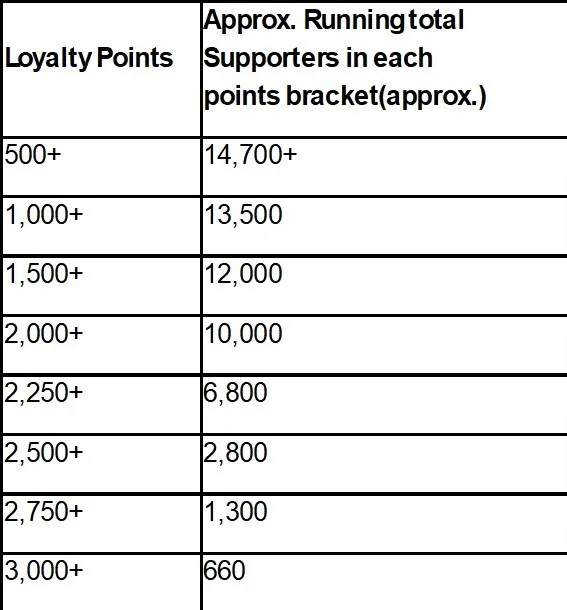 | Loyalty Points | Approx. Running total Supporters in each points bracket(approx.) |
|---|---|
| 500+ | 14,700+ |
| 1,000+ | 13,500 |
| 1,500+ | 12,000 |
| 2,000+ | 10,000 |
| 2,250+ | 6,800 |
| 2,500+ | 2,800 |
| 2,750+ | 1,300 |
| 3,000+ | 660 |